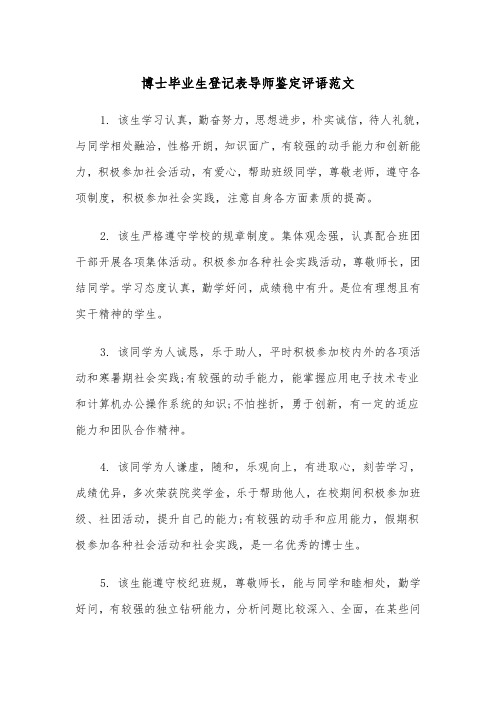 博士毕业生登记表导师鉴定评语范文

1. 该生学习认真，勤奋努力，思想进步，朴实诚信，待人礼貌，与同学相处融洽，性格开朗，知识面广，有较强的动手能力和创新能力，积极参加社会活动，有爱心，帮助班级同学，尊敬老师，遵守各项制度，积极参加社会实践，注意自身各方面素质的提高。

2. 该生严格遵守学校的规章制度。集体观念强，认真配合班团干部开展各项集体活动。积极参加各种社会实践活动，尊敬师长，团结同学。学习态度认真，勤学好问，成绩稳中有升。是位有理想且有实干精神的学生。

3. 该同学为人诚恳，乐于助人，平时积极参加校内外的各项活动和寒暑期社会实践;有较强的动手能力，能掌握应用电子技术专业和计算机办公操作系统的知识;不怕挫折，勇于创新，有一定的适应能力和团队合作精神。

4. 该同学为人谦虚，随和，乐观向上，有进取心，刻苦学习，成绩优异，多次荣获院奖学金，乐于帮助他人，在校期间积极参加班级、社团活动，提升自己的能力;有较强的动手和应用能力，假期积极参加各种社会活动和社会实践，是一名优秀的博士生。

5. 该生能遵守校纪班规，尊敬师长，能与同学和睦相处，勤学好问，有较强的独立钻研能力，分析问题比较深入、全面，在某些问